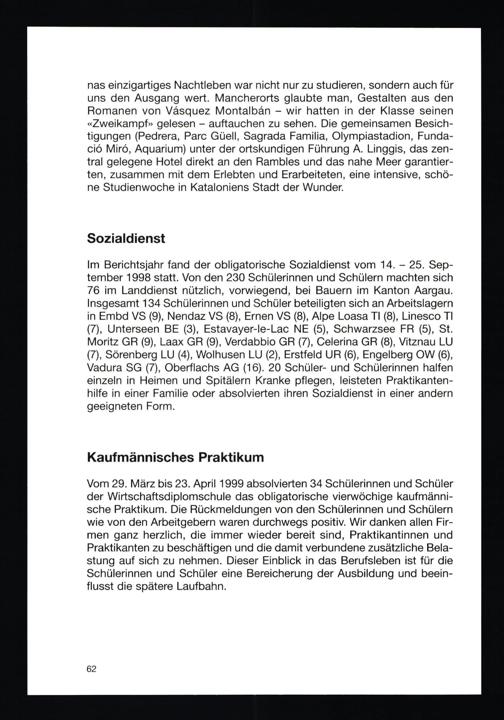 nas einzigartiges Nachtleben war nicht nur zu studieren, sondern auch für uns den Ausgang wert. Mancherorts glaubte man, Gestalten aus den Romanen von Vásquez Montalbán – wir hatten in der Klasse seinen «Zweikampf» gelesen – auftauchen zu sehen. Die gemeinsamen Besichtigungen (Pedrera, Parc Güell, Sagrada Familia, Olympiastadion, Fundació Miró, Aquarium) unter der ortskundigen Führung A. Linggis, das zentral gelegene Hotel direkt an den Rambles und das nahe Meer garantierten, zusammen mit dem Erlebten und Erarbeiteten, eine intensive, schöne Studienwoche in Kataloniens Stadt der Wunder.

Sozialdienst

Im Berichtsjahr fand der obligatorische Sozialdienst vom 14. – 25. September 1998 statt. Von den 230 Schülerinnen und Schülern machten sich 76 im Landdienst nützlich, vorwiegend, bei Bauern im Kanton Aargau. Insgesamt 134 Schülerinnen und Schüler beteiligten sich an Arbeitslagern in Embd VS (9), Nendaz VS (8), Ernen VS (8), Alpe Loasa TI (8), Linesco TI (7), Unterseen BE (3), Estavayer-le-Lac NE (5), Schwarzsee FR (5), St. Moritz GR (9), Laax GR (9), Verdabbio GR (7), Celerina GR (8), Vitznau LU (7), Sörenberg LU (4), Wolhusen LU (2), Erstfeld UR (6), Engelberg OW (6), Vadura SG (7), Oberflachs AG (16). 20 Schüler- und Schülerinnen halfen einzeln in Heimen und Spitälern Kranke pflegen, leisteten Praktikantenhilfe in einer Familie oder absolvierten ihren Sozialdienst in einer andern geeigneten Form.

Kaufmännisches Praktikum

Vom 29. März bis 23. April 1999 absolvierten 34 Schülerinnen und Schüler der Wirtschaftsdiplomschule das obligatorische vierwöchige kaufmännische Praktikum. Die Rückmeldungen von den Schülerinnen und Schülern wie von den Arbeitgebern waren durchwegs positiv. Wir danken allen Firmen ganz herzlich, die immer wieder bereit sind, Praktikantinnen und Praktikanten zu beschäftigen und die damit verbundene zusätzliche Belastung auf sich zu nehmen. Dieser Einblick in das Berufsleben ist für die Schülerinnen und Schüler eine Bereicherung der Ausbildung und beeinflusst die spätere Laufbahn.

62